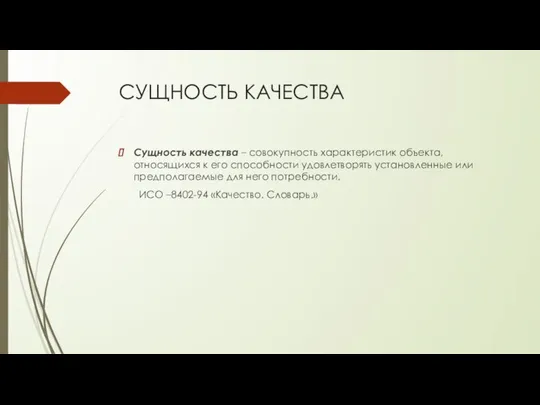 СУЩНОСТЬ КАЧЕСТВА

Сущность качества – совокупность характеристик объекта, относящихся к его способности удовлетворять установленные или предполагаемые для него потребности.

ИСО –8402-94 «Качество. Словарь.»